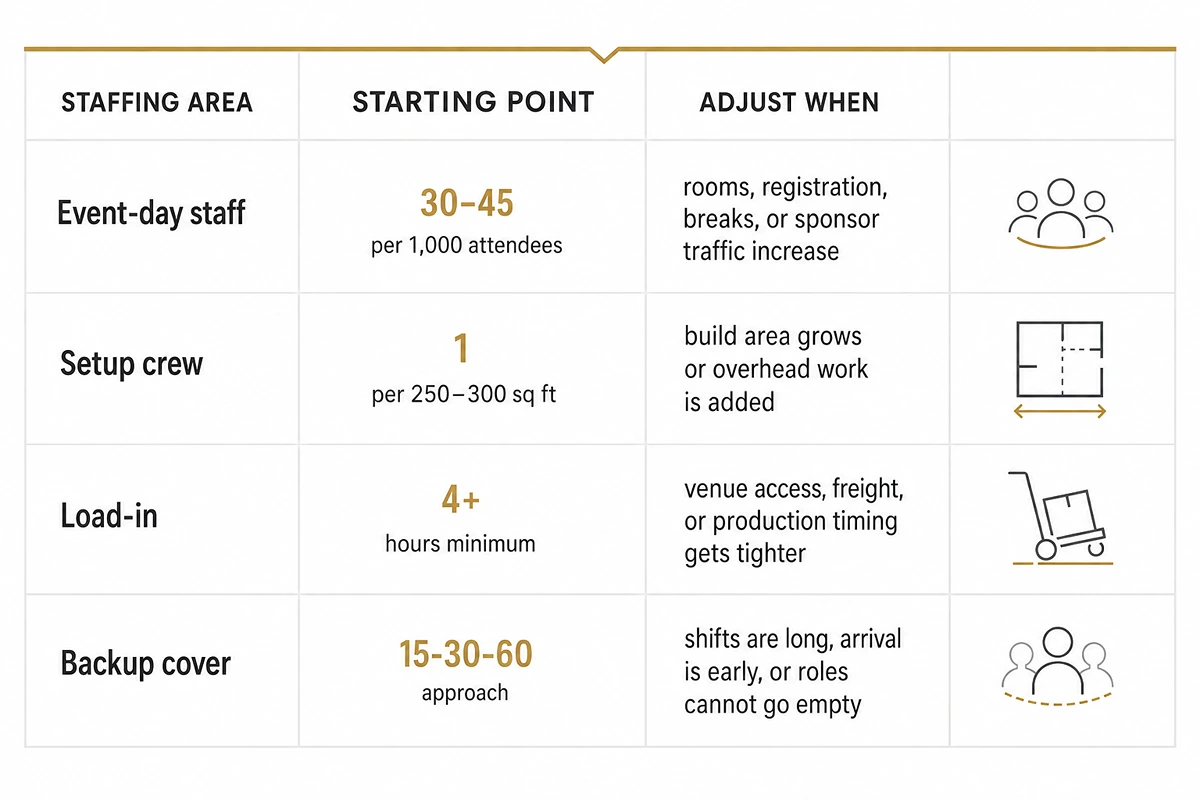 | STAFFING AREA | STARTING POINT | ADJUST WHEN | |
|---|---|---|---|
| Event-day staff | 30–45 per 1,000 attendees | rooms, registration, breaks, or sponsor traffic increase | |
| Setup crew | 1 per 250–300 sq ft | build area grows or overhead work is added | |
| Load-in | 4+ hours minimum | venue access, freight, or production timing gets tighter | |
| Backup cover | 15-30-60 approach | shifts are long, arrival is early, or roles cannot go empty | |